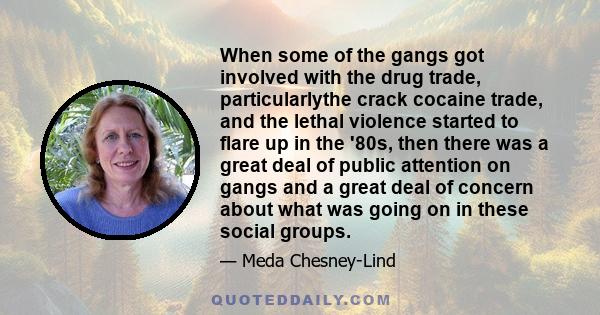 When some of the gangs got involved with the drug trade, particularlythe crack cocaine trade, and the lethal violence started to flare up in the '80s, then there was a great deal of public attention on gangs and a great deal of concern about what was going on in these social groups.

— Meda Chesney-Lind

QUOTEDDAILY.COM